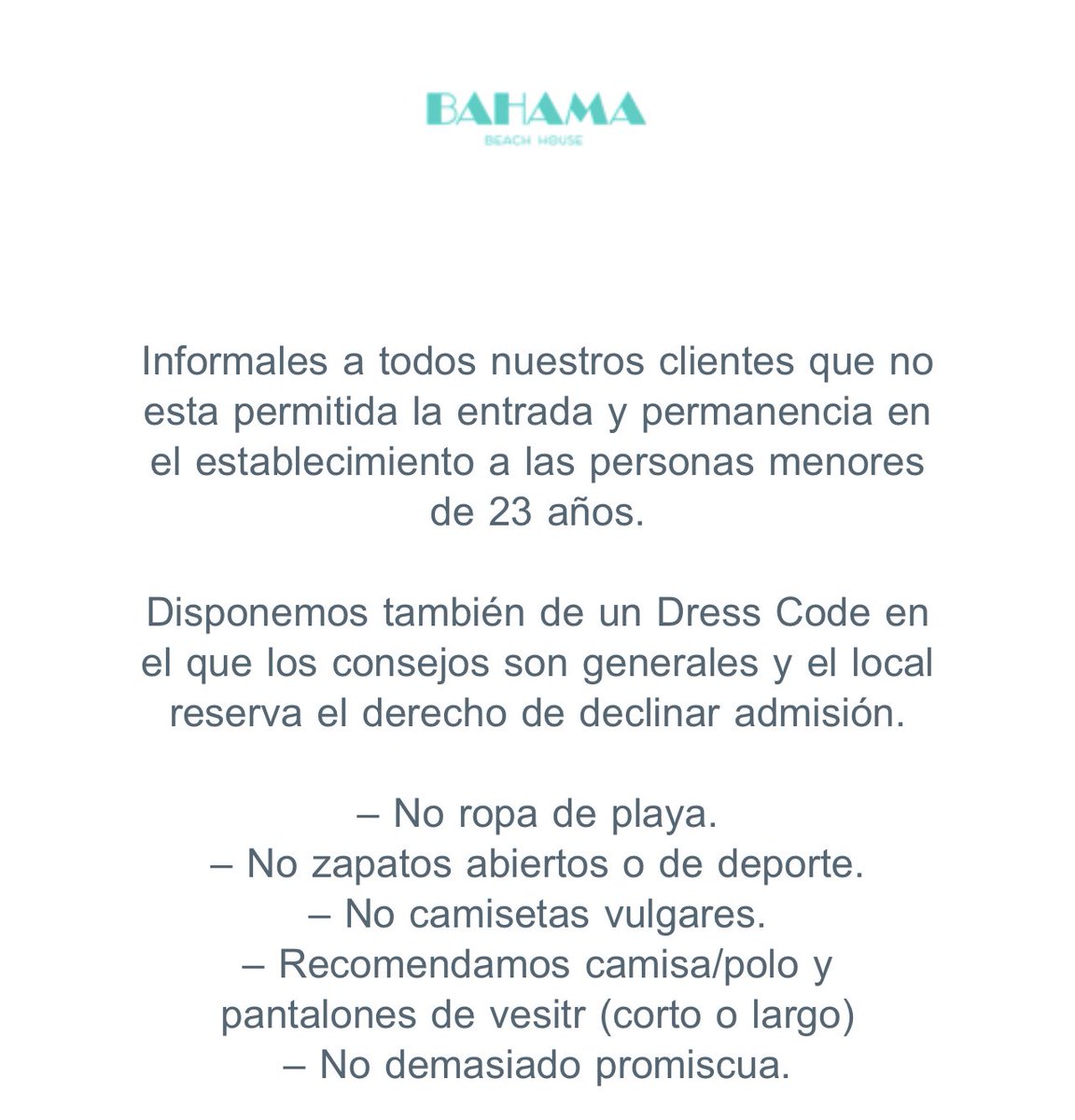 BAHAMA
BEACH HOUSE

Informales a todos nuestros clientes que no esta permitida la entrada y permanencia en el establecimiento a las personas menores de 23 años.

Disponemos también de un Dress Code en el que los consejos son generales y el local reserva el derecho de declinar admisión.

– No ropa de playa.
– No zapatos abiertos o de deporte.
– No camisetas vulgares.
– Recomendamos camisa/polo y pantalones de vesitr (corto o largo)
– No demasiado promiscua.